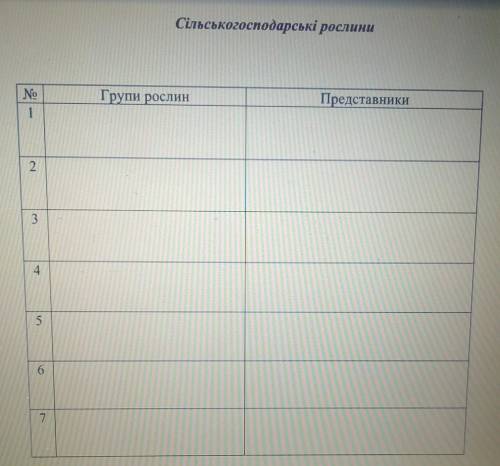 Сільськогосподарські рослини

| № | Групи рослин | Представники |
|---|---|---|
| 1 | | |
| 2 | | |
| 3 | | |
| 4 | | |
| 5 | | |
| 6 | | |
| 7 | | |